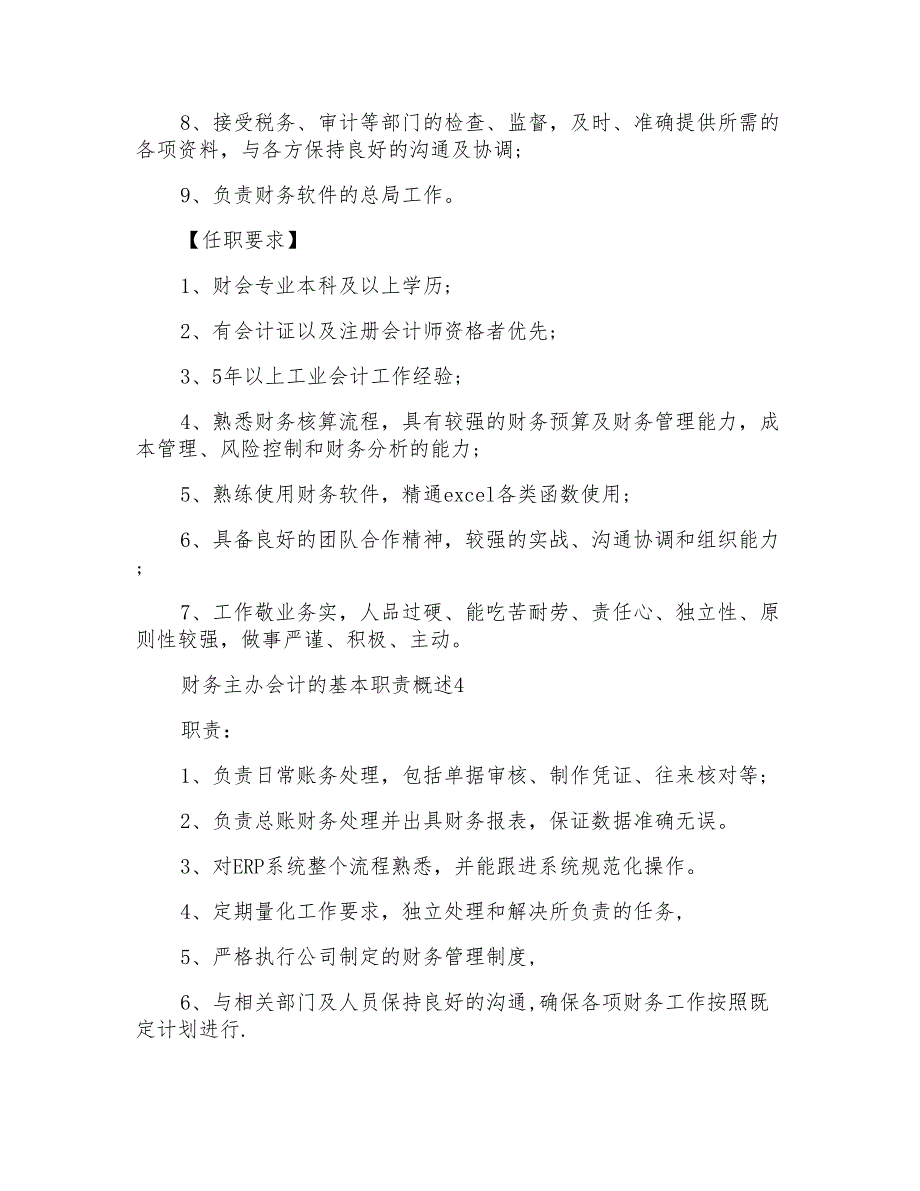 8、接受税务、审计等部门的检查、监督，及时、准确提供所需的各项资料，与各方保持良好的沟通及协调；

9、负责财务软件的总局工作。

【任职要求】

1、财会专业本科及以上学历；

2、有会计证以及注册会计师资格者优先；

3、5年以上工业会计工作经验；

4、熟悉财务核算流程，具有较强的财务预算及财务管理能力，成本管理、风险控制和财务分析的能力；

5、熟练使用财务软件，精通excel各类函数使用；

6、具备良好的团队合作精神，较强的实战、沟通协调和组织能力；

7、工作敬业务实，人品过硬、能吃苦耐劳、责任心、独立性、原则性较强，做事严谨、积极、主动。

财务主办会计的基本职责概述4

职责：

1、负责日常账务处理，包括单据审核、制作凭证、往来核对等；

2、负责总账财务处理并出具财务报表，保证数据准确无误。

3、对ERP系统整个流程熟悉，并能跟进系统规范化操作。

4、定期量化工作要求，独立处理和解决所负责的任务，

5、严格执行公司制定的财务管理制度，

6、与相关部门及人员保持良好的沟通,确保各项财务工作按照既定计划进行.